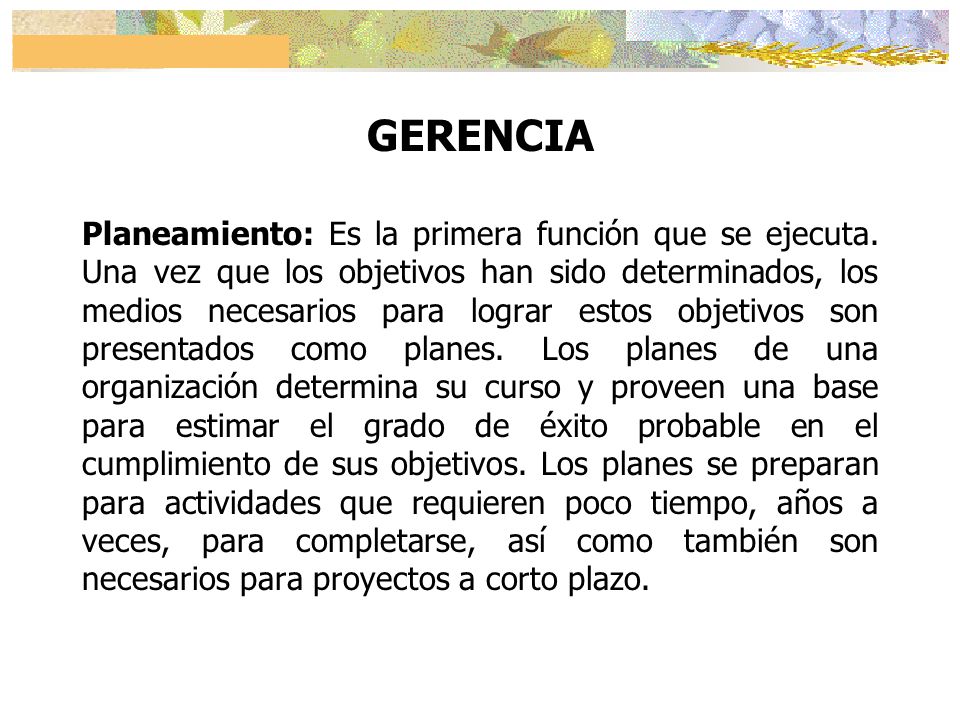 GERENCIA

Planeamiento: Es la primera función que se ejecuta. Una vez que los objetivos han sido determinados, los medios necesarios para lograr estos objetivos son presentados como planes. Los planes de una organización determina su curso y proveen una base para estimar el grado de éxito probable en el cumplimiento de sus objetivos. Los planes se preparan para actividades que requieren poco tiempo, años a veces, para completarse, así como también son necesarios para proyectos a corto plazo.